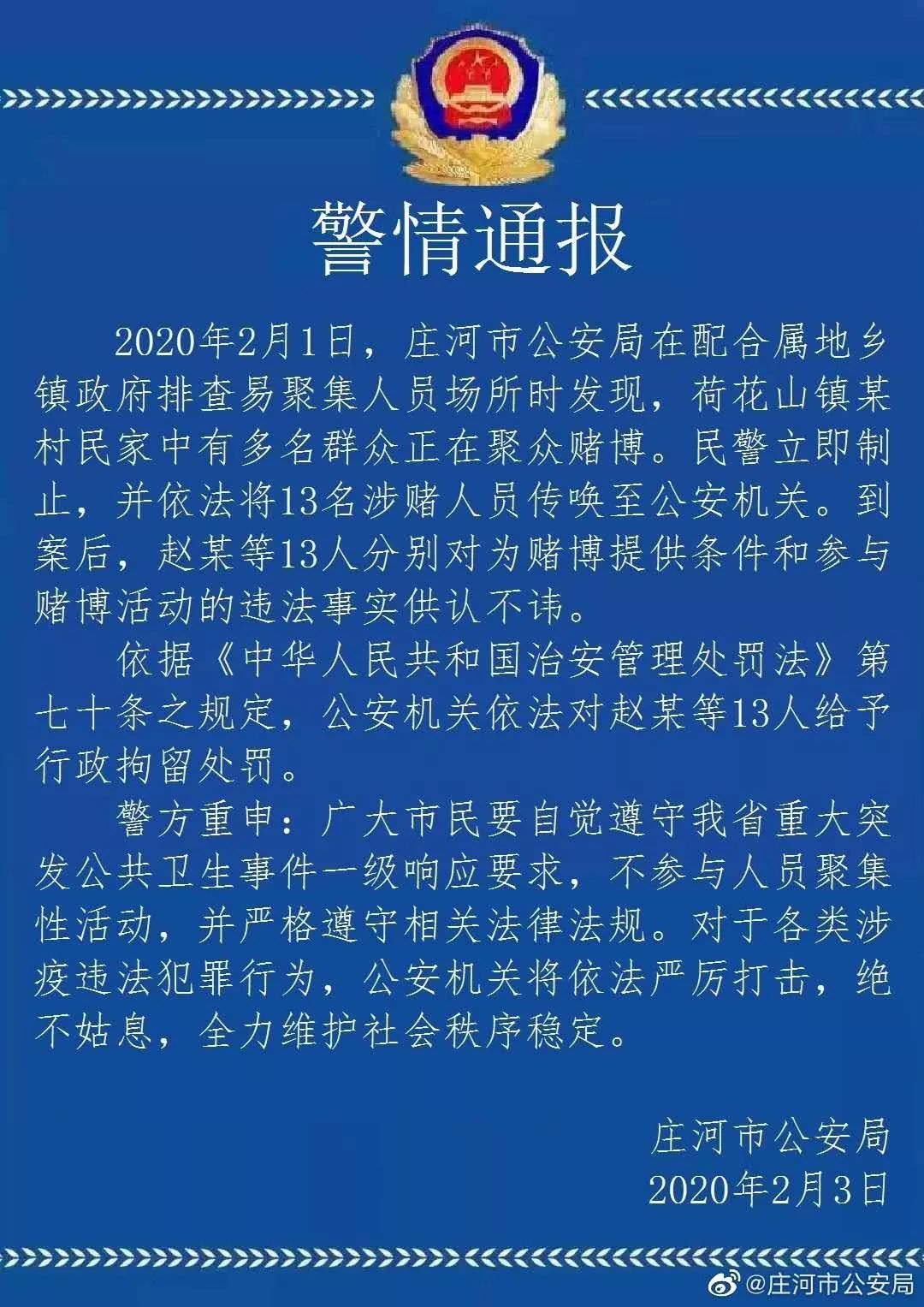 警情通报

2020年2月1日，庄河市公安局在配合属地乡镇政府排查易聚集人员场所时发现，荷花山镇某村民家中有多名群众正在聚众赌博。民警立即制止，并依法将13名涉赌人员传唤至公安机关。到案后，赵某等13人分别对为赌博提供条件和参与赌博活动的违法事实供认不讳。

依据《中华人民共和国治安管理处罚法》第七十条之规定，公安机关依法对赵某等13人给予行政拘留处罚。

警方重申：广大市民要自觉遵守我省重大突发公共卫生事件一级响应要求，不参与人员聚集性活动，并严格遵守相关法律法规。对于各类涉疫违法犯罪行为，公安机关将依法严厉打击，绝不姑息，全力维护社会秩序稳定。

庄河市公安局
2020年2月3日

@庄河市公安局